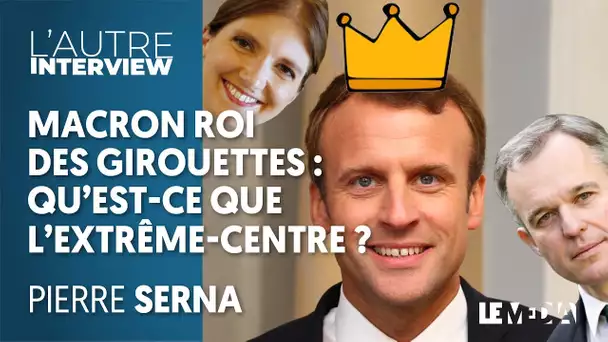 L'AUTRE
INTERVIEW

MACRON ROI DES GIROUETTES : QU'EST-CE QUE L'EXTRÊME-CENTRE ?

PIERRE SERNA

LE MEDIA